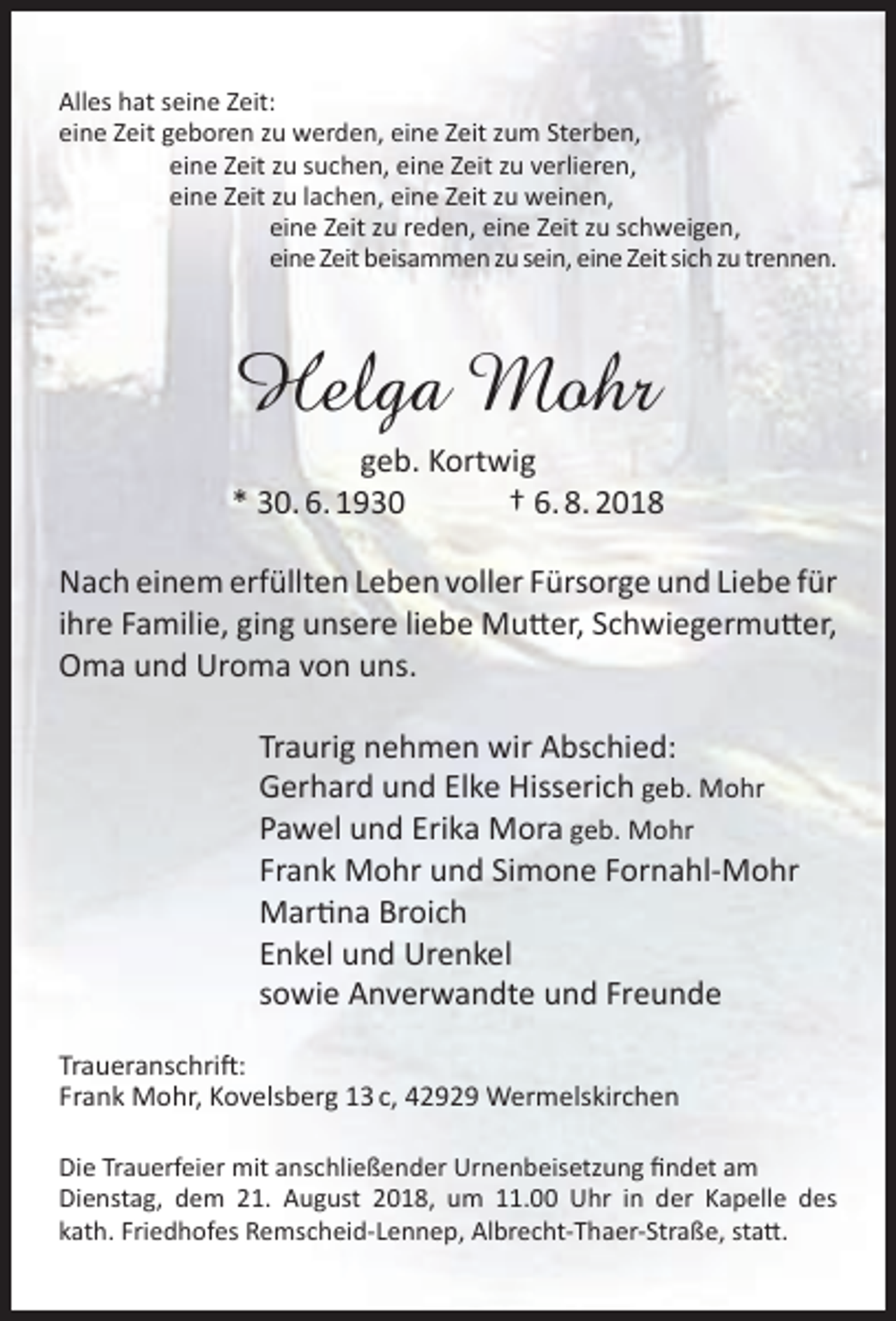 Alles hat seine Zeit:
eine Zeit geboren zu werden, eine Zeit zum Sterben,
eine Zeit zu suchen, eine Zeit zu verlieren,
eine Zeit zu lachen, eine Zeit zu weinen,
eine Zeit zu reden, eine Zeit zu schweigen,
eine Zeit beisammen zu sein, eine Zeit sich zu trennen.

Helga Mohr

geb. Kortwig

* 30. 6. 1930 † 6. 8. 2018

Nach einem erfüllten Leben voller Fürsorge und Liebe für ihre Familie, ging unsere liebe Mutter, Schwiegermutter, Oma und Uroma von uns.

Traurig nehmen wir Abschied:
Gerhard und Elke Hisserich geb. Mohr
Pawel und Erika Mora geb. Mohr
Frank Mohr und Simone Fornahl-Mohr
Martina Broich
Enkel und Urenkel
sowie Anverwandte und Freunde

Traueranschrift:
Frank Mohr, Kovelsberg 13 c, 42929 Wermelskirchen

Die Trauerfeier mit anschließender Urnenbeisetzung findet am Dienstag, dem 21. August 2018, um 11.00 Uhr in der Kapelle des kath. Friedhofes Remscheid-Lennep, Albrecht-Thaer-Straße, statt.